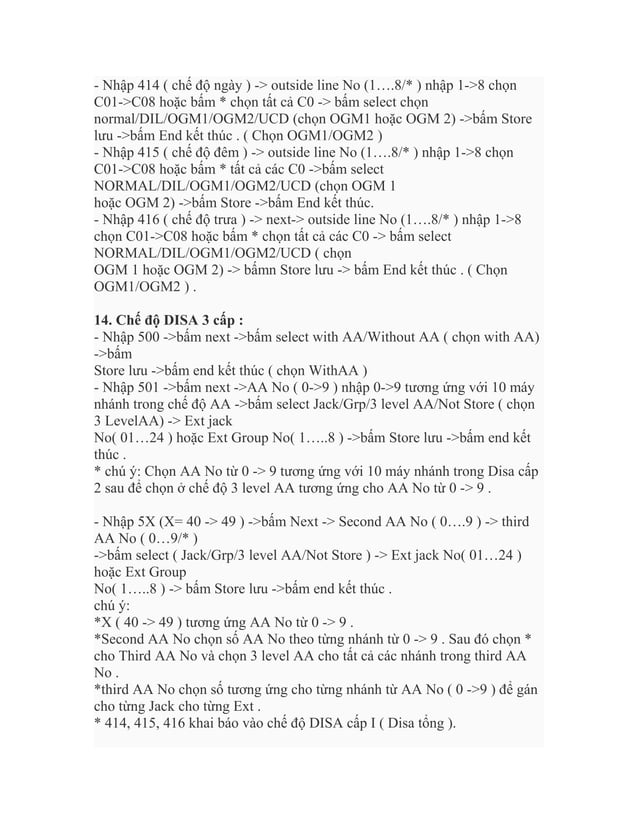 - Nhập 414 ( chế độ ngày ) -> outside line No (1….8/* ) nhập 1->8 chọn C01->C08 hoặc bấm * chọn tất cả C0 -> bấm select chọn normal/DIL/OGM1/OGM2/UCD (chọn OGM1 hoặc OGM 2) ->bấm Store lưu ->bấm End kết thúc . ( Chọn OGM1/OGM2 )
- Nhập 415 ( chế độ đêm ) -> outside line No (1….8/* ) nhập 1->8 chọn C01->C08 hoặc bấm * tất cả các C0 ->bấm select NORMAL/DIL/OGM1/OGM2/UCD (chọn OGM 1 hoặc OGM 2) ->bấm Store ->bấm End kết thúc.
- Nhập 416 ( chế độ trưa ) -> next-> outside line No (1….8/* ) nhập 1->8 chọn C01->C08 hoặc bấm * chọn tất cả các C0 -> bấm select NORMAL/DIL/OGM1/OGM2/UCD ( chọn OGM 1 hoặc OGM 2) -> bấmn Store lưu -> bấm End kết thúc . ( Chọn OGM1/OGM2 ) .

14. Chế độ DISA 3 cấp :
- Nhập 500 ->bấm next ->bấm select with AA/Without AA ( chọn with AA) ->bấm Store lưu ->bấm end kết thúc ( chọn WithAA )
- Nhập 501 ->bấm next ->AA No ( 0->9 ) nhập 0->9 tương ứng với 10 máy nhánh trong chế độ AA ->bấm select Jack/Grp/3 level AA/Not Store ( chọn 3 LevelAA) -> Ext jack No( 01…24 ) hoặc Ext Group No( 1…..8 ) ->bấm Store lưu ->bấm end kết thúc .
* chú ý: Chọn AA No từ 0 -> 9 tương ứng với 10 máy nhánh trong Disa cấp 2 sau để chọn ở chế độ 3 level AA tương ứng cho AA No từ 0 -> 9 .

- Nhập 5X (X= 40 -> 49 ) ->bấm Next -> Second AA No ( 0….9 ) -> third AA No ( 0…9/* ) ->bấm select ( Jack/Grp/3 level AA/Not Store ) -> Ext jack No( 01…24 ) hoặc Ext Group No( 1…..8 ) -> bấm Store lưu ->bấm end kết thúc .
chú ý:
*X ( 40 -> 49 ) tương ứng AA No từ 0 -> 9 .
*Second AA No chọn số AA No theo từng nhánh từ 0 -> 9 . Sau đó chọn * cho Third AA No và chọn 3 level AA cho tất cả các nhánh trong third AA No .
*third AA No chọn số tương ứng cho từng nhánh từ AA No ( 0 ->9 ) để gán cho từng Jack cho từng Ext .
* 414, 415, 416 khai báo vào chế độ DISA cấp I ( Disa tổng ).